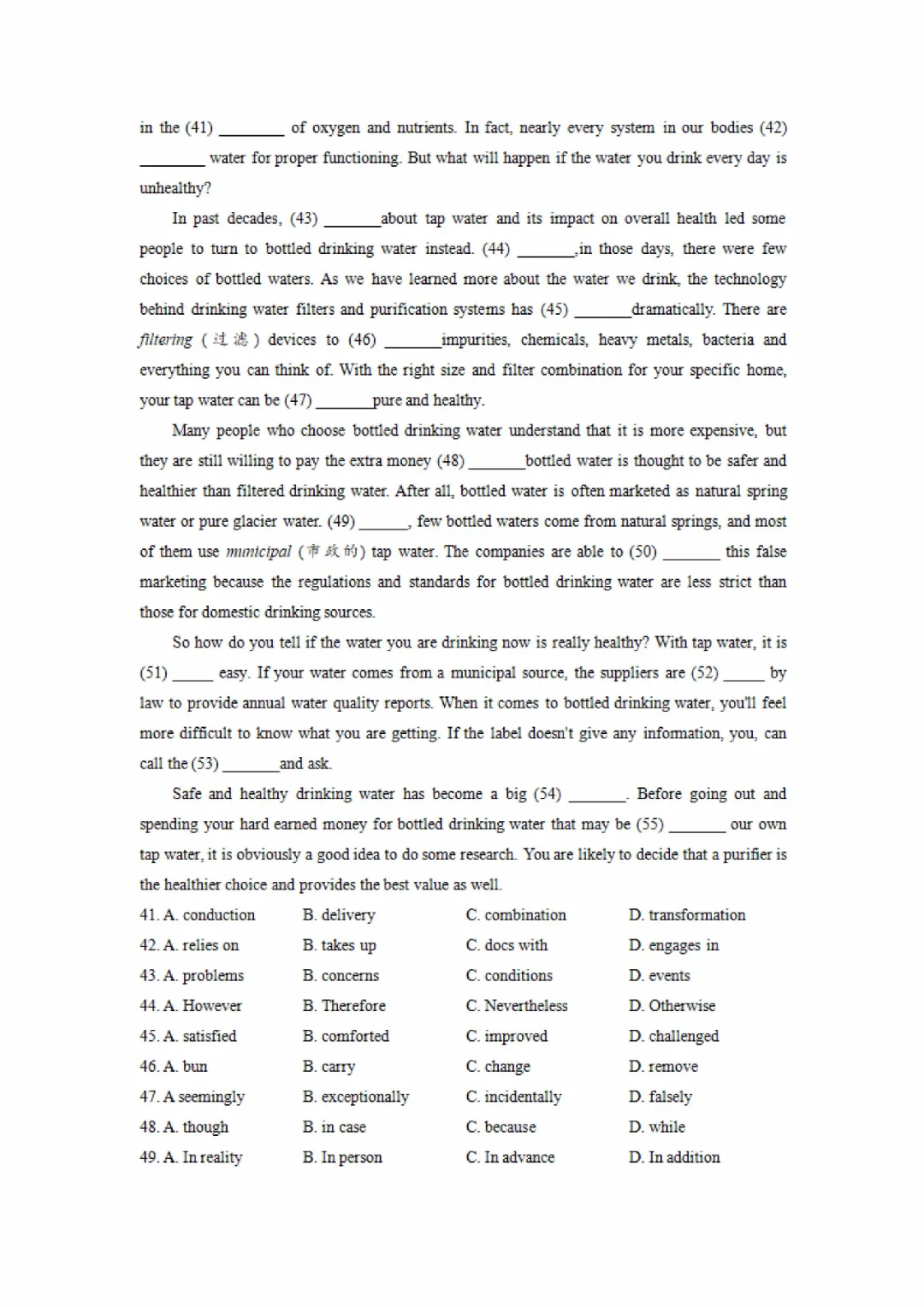 in the (41) ________ of oxygen and nutrients. In fact, nearly every system in our bodies (42) ________ water for proper functioning. But what will happen if the water you drink every day is unhealthy?

In past decades, (43) _______about tap water and its impact on overall health led some people to turn to bottled drinking water instead. (44) _______,in those days, there were few choices of bottled waters. As we have learned more about the water we drink, the technology behind drinking water filters and purification systems has (45) _______dramatically. There are filtering (过滤) devices to (46) _______impurities, chemicals, heavy metals, bacteria and everything you can think of. With the right size and filter combination for your specific home, your tap water can be (47) _______pure and healthy.

Many people who choose bottled drinking water understand that it is more expensive, but they are still willing to pay the extra money (48) _______bottled water is thought to be safer and healthier than filtered drinking water. After all, bottled water is often marketed as natural spring water or pure glacier water. (49) ______, few bottled waters come from natural springs, and most of them use municipal (市政的) tap water. The companies are able to (50) _______ this false marketing because the regulations and standards for bottled drinking water are less strict than those for domestic drinking sources.

So how do you tell if the water you are drinking now is really healthy? With tap water, it is (51) _____ easy. If your water comes from a municipal source, the suppliers are (52) _____ by law to provide annual water quality reports. When it comes to bottled drinking water, you'll feel more difficult to know what you are getting. If the label doesn't give any information, you, can call the (53) _______and ask.

Safe and healthy drinking water has become a big (54) _______. Before going out and spending your hard earned money for bottled drinking water that may be (55) _______ our own tap water, it is obviously a good idea to do some research. You are likely to decide that a purifier is the healthier choice and provides the best value as well.

41. A. conduction B. delivery C. combination D. transformation
42. A. relies on B. takes up C. docs with D. engages in
43. A. problems B. concerns C. conditions D. events
44. A. However B. Therefore C. Nevertheless D. Otherwise
45. A. satisfied B. comforted C. improved D. challenged
46. A. bun B. carry C. change D. remove
47. A seemingly B. exceptionally C. incidentally D. falsely
48. A. though B. in case C. because D. while
49. A. In reality B. In person C. In advance D. In addition